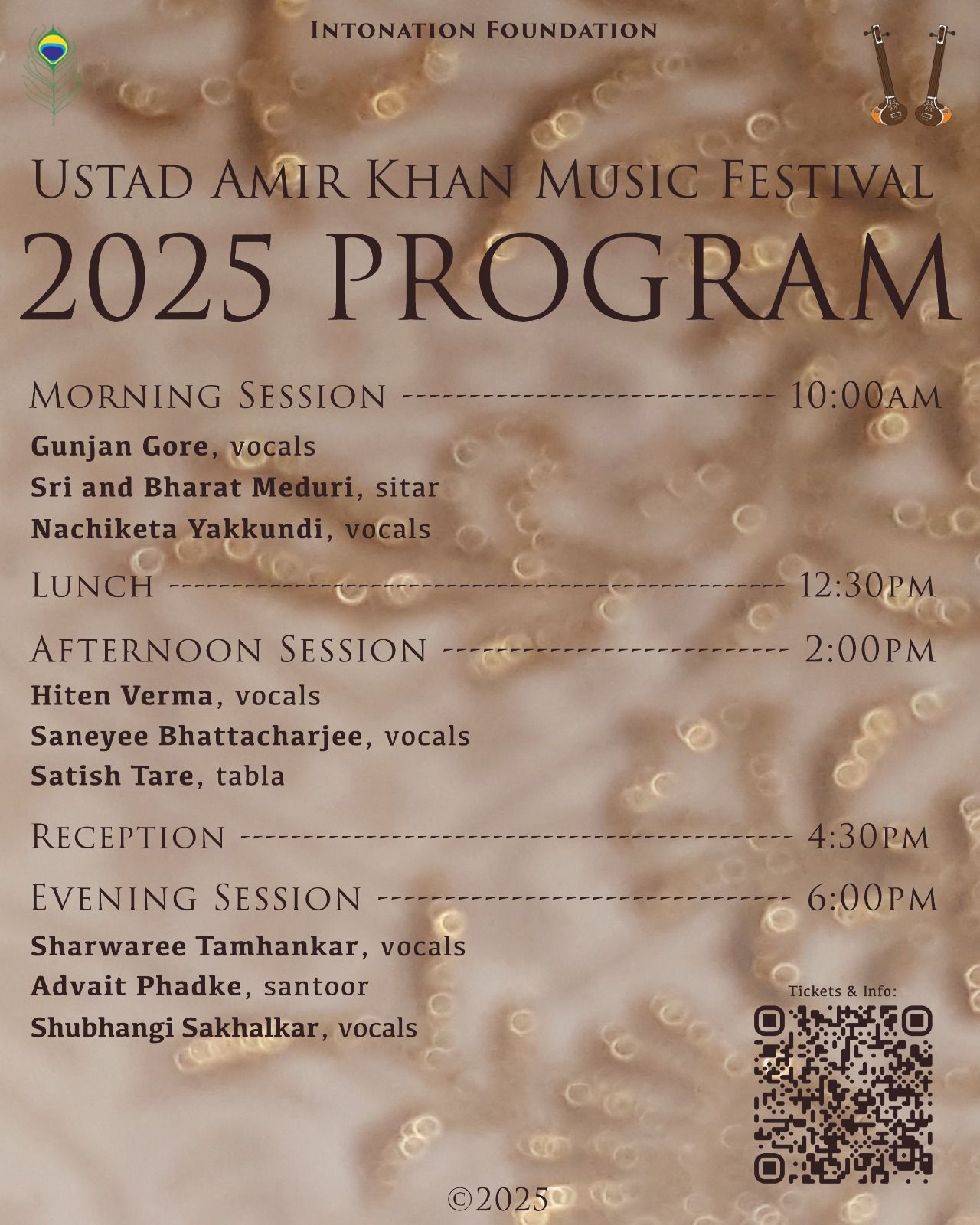 Intonation Foundation

Ustad Amir Khan Music Festival

2025 PROGRAM

Morning Session 10:00am

Gunjan Gore, vocals
Sri and Bharat Meduri, sitar
Nachiketa Yakkundi, vocals

Lunch 12:30pm

Afternoon Session 2:00pm

Hiten Verma, vocals
Saneyee Bhattacharjee, vocals
Satish Tare, tabla

Reception 4:30pm

Evening Session 6:00pm

Sharwaree Tamhankar, vocals
Advait Phadke, santoor
Shubhangi Sakhalkar, vocals

Tickets & Info:

©2025